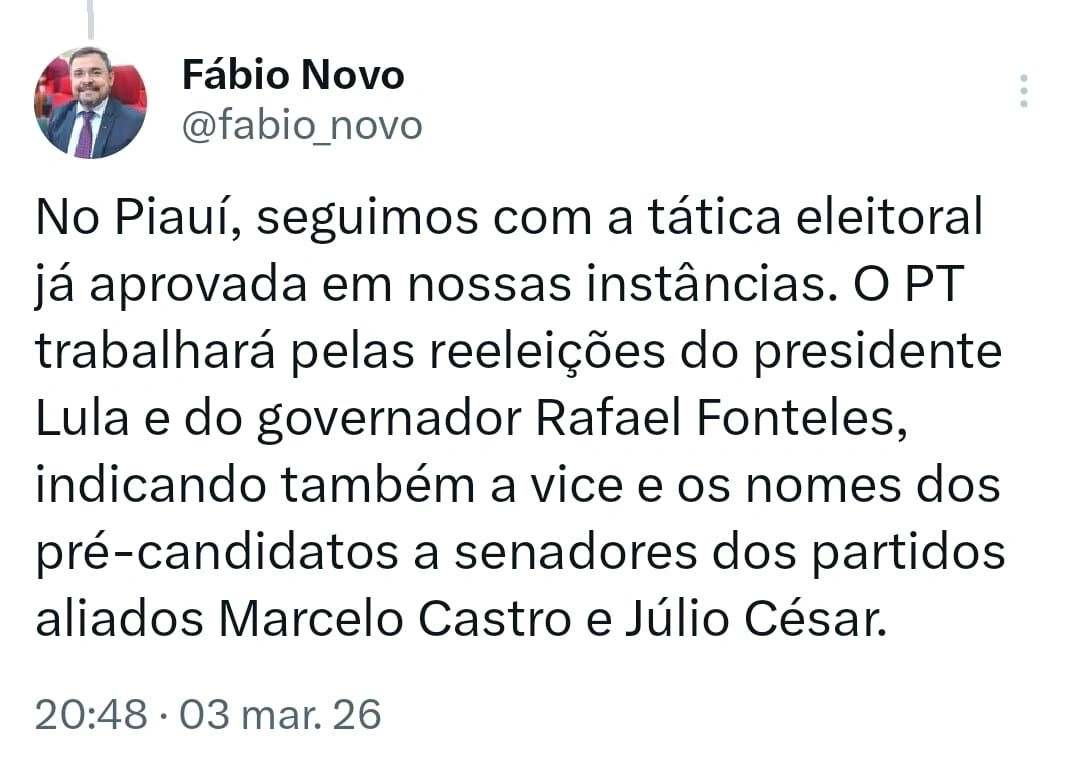 Fábio Novo
@fabio_novo

No Piauí, seguimos com a tática eleitoral já aprovada em nossas instâncias. O PT trabalhará pelas reeleições do presidente Lula e do governador Rafael Fonteles, indicando também a vice e os nomes dos pré-candidatos a senadores dos partidos aliados Marcelo Castro e Júlio César.

20:48 · 03 mar. 26